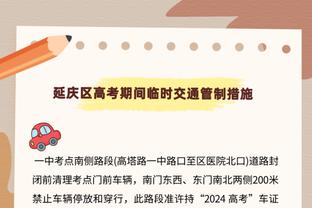 延庆区高考期间临时交通管制措施

一中考点南侧路段(高塔路一中路口至区医院北口)道路封闭前清理考点门前车辆，南门东西、东门南北两侧200米禁止车辆停放和穿行，此路段准许持“2024 高考”车证